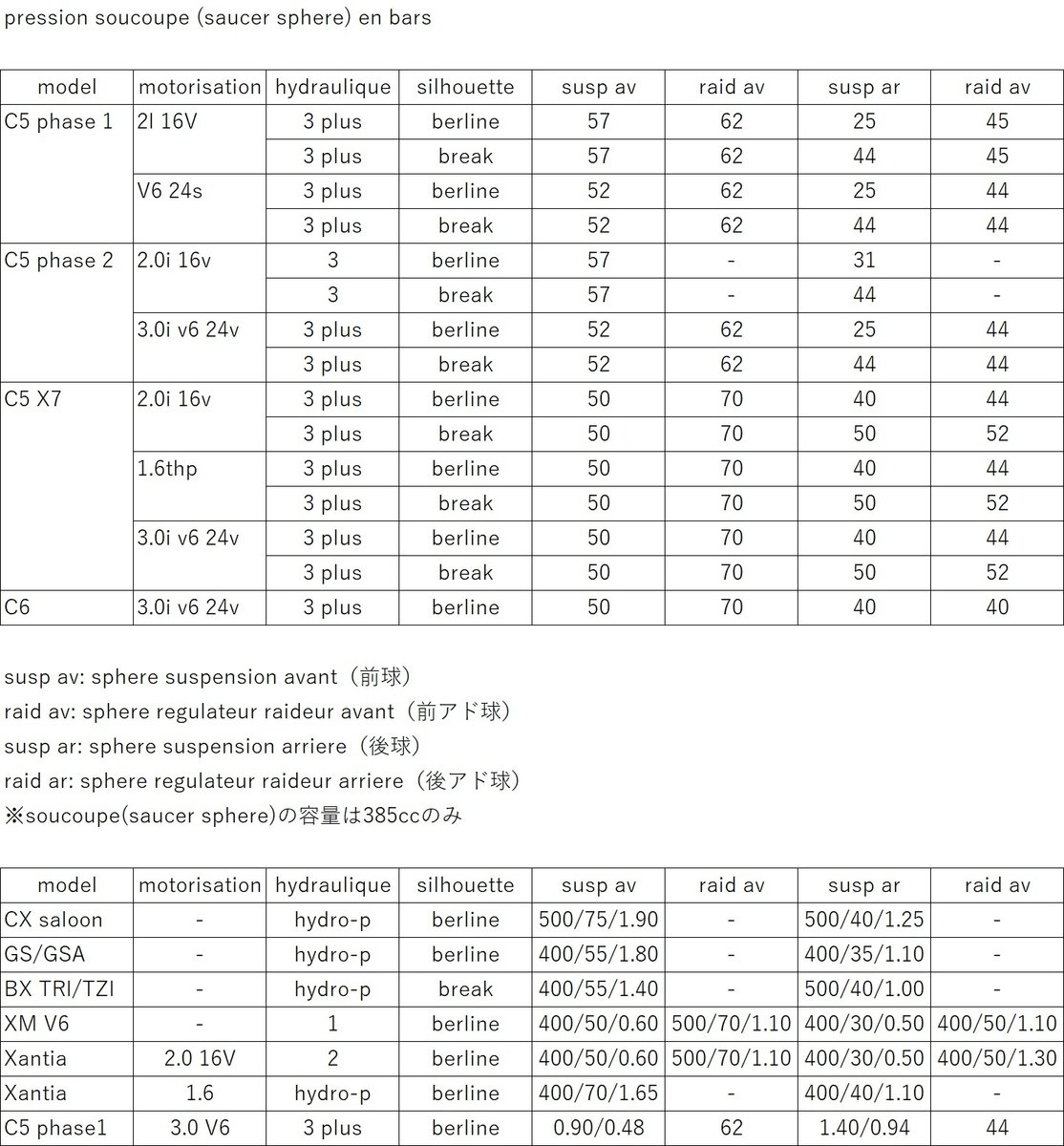 pression soucoupe (saucer sphere) en bars

| model | motorisation | hydraulique | silhouette | susp av | raid av | susp ar | raid av |
|---|---|---|---|---|---|---|---|
| C5 phase 1 | 2l 16V | 3 plus | berline | 57 | 62 | 25 | 45 |
| | | 3 plus | break | 57 | 62 | 44 | 45 |
| | V6 24s | 3 plus | berline | 52 | 62 | 25 | 44 |
| | | 3 plus | break | 52 | 62 | 44 | 44 |
| C5 phase 2 | 2.0i 16v | 3 | berline | 57 | - | 31 | - |
| | | 3 | break | 57 | - | 44 | - |
| | 3.0i v6 24v | 3 plus | berline | 52 | 62 | 25 | 44 |
| | | 3 plus | break | 52 | 62 | 44 | 44 |
| C5 X7 | 2.0i 16v | 3 plus | berline | 50 | 70 | 40 | 44 |
| | | 3 plus | break | 50 | 70 | 50 | 52 |
| | 1.6thp | 3 plus | berline | 50 | 70 | 40 | 44 |
| | | 3 plus | break | 50 | 70 | 50 | 52 |
| | 3.0i v6 24v | 3 plus | berline | 50 | 70 | 40 | 44 |
| | | 3 plus | break | 50 | 70 | 50 | 52 |
| C6 | 3.0i v6 24v | 3 plus | berline | 50 | 70 | 40 | 40 |

susp av: sphere suspension avant（前球）
raid av: sphere regulateur raideur avant（前アド球）
susp ar: sphere suspension arriere（後球）
raid ar: sphere regulateur raideur arriere（後アド球）
※soucoupe(saucer sphere)の容量は385ccのみ

| model | motorisation | hydraulique | silhouette | susp av | raid av | susp ar | raid av |
|---|---|---|---|---|---|---|---|
| CX saloon | - | hydro-p | berline | 500/75/1.90 | - | 500/40/1.25 | - |
| GS/GSA | - | hydro-p | berline | 400/55/1.80 | - | 400/35/1.10 | - |
| BX TRI/TZI | - | hydro-p | break | 400/55/1.40 | - | 500/40/1.00 | - |
| XM V6 | - | 1 | berline | 400/50/0.60 | 500/70/1.10 | 400/30/0.50 | 400/50/1.10 |
| Xantia | 2.0 16V | 2 | berline | 400/50/0.60 | 500/70/1.10 | 400/30/0.50 | 400/50/1.30 |
| Xantia | 1.6 | hydro-p | berline | 400/70/1.65 | - | 400/40/1.10 | - |
| C5 phase1 | 3.0 V6 | 3 plus | berline | 0.90/0.48 | 62 | 1.40/0.94 | 44 |